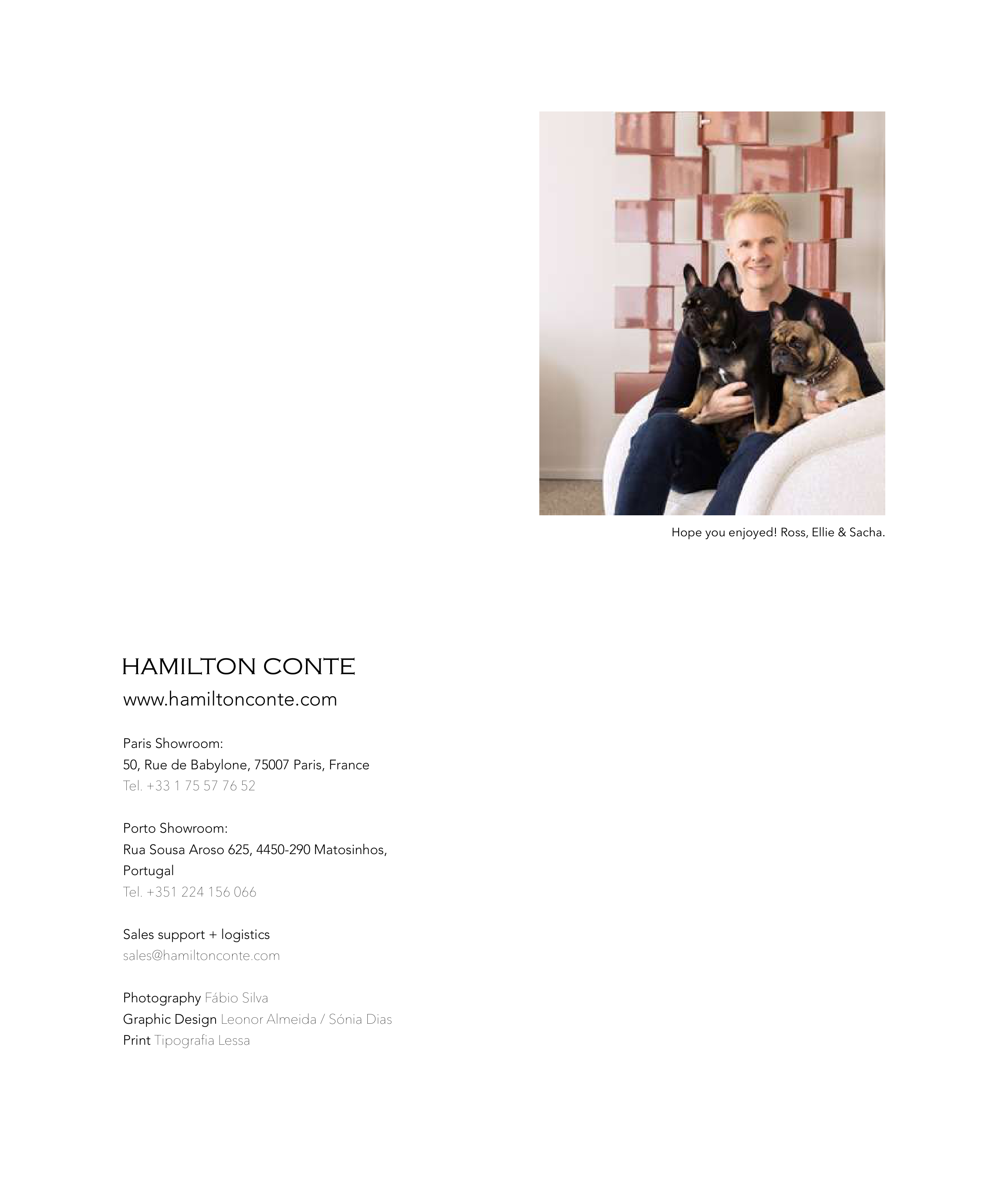 Hope you enjoyed! Ross, Ellie & Sacha.

HAMILTON CONTE
www.hamiltonconte.com

Paris Showroom:
50, Rue de Babylone, 75007 Paris, France
Tel. +33 1 75 57 76 52

Porto Showroom:
Rua Sousa Aroso 625, 4450-290 Matosinhos, Portugal
Tel. +351 224 156 066

Sales support + logistics
sales@hamiltonconte.com

Photography Fábio Silva
Graphic Design Leonor Almeida / Sónia Dias
Print Tipografia Lessa